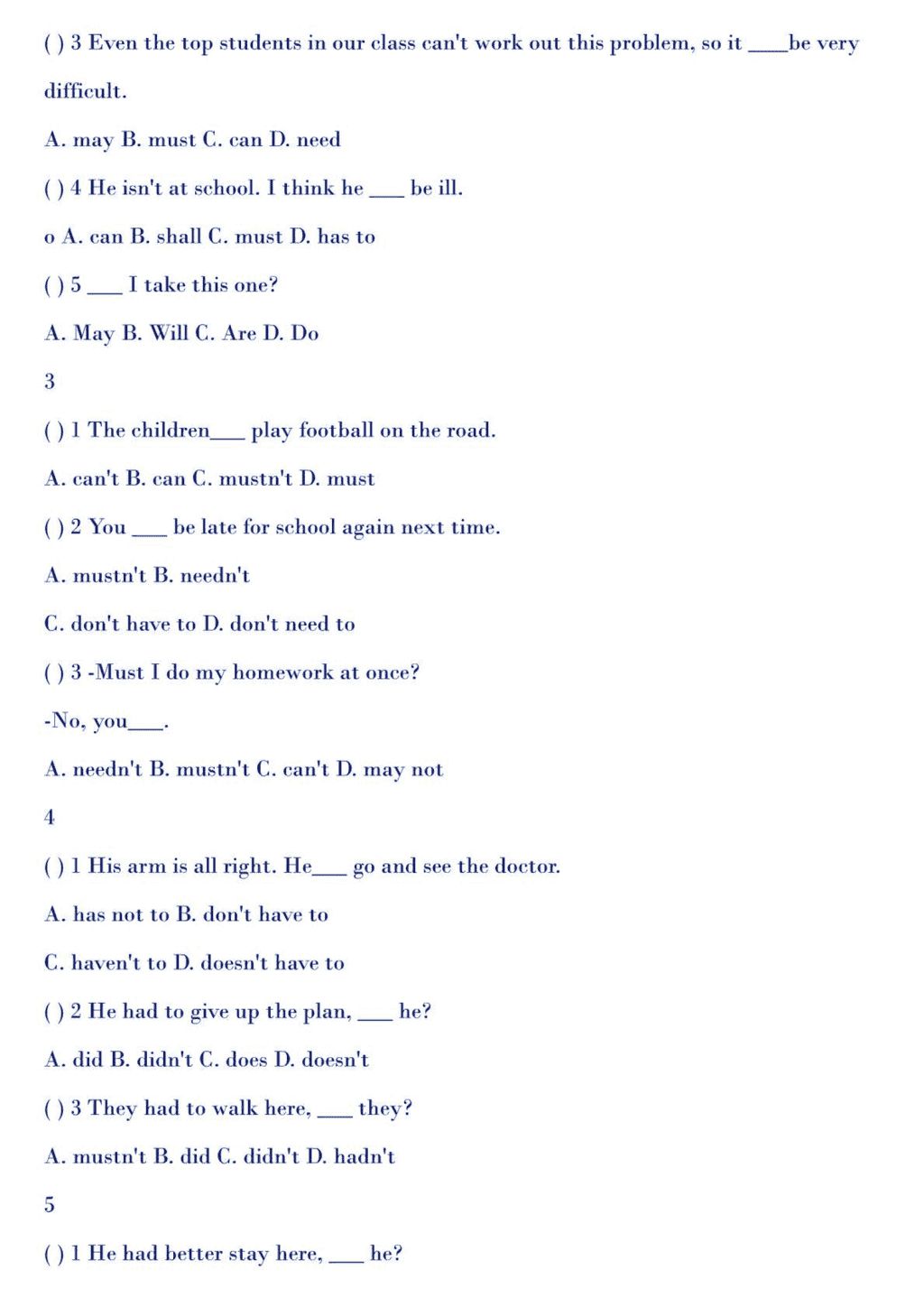 ( ) 3 Even the top students in our class can't work out this problem, so it ____be very difficult.

A. may B. must C. can D. need

( ) 4 He isn't at school. I think he ___ be ill.

o A. can B. shall C. must D. has to

( ) 5 ___ I take this one?

A. May B. Will C. Are D. Do

3

( ) 1 The children___ play football on the road.

A. can't B. can C. mustn't D. must

( ) 2 You ___ be late for school again next time.

A. mustn't B. needn't

C. don't have to D. don't need to

( ) 3 -Must I do my homework at once?

-No, you___.

A. needn't B. mustn't C. can't D. may not

4

( ) 1 His arm is all right. He___ go and see the doctor.

A. has not to B. don't have to

C. haven't to D. doesn't have to

( ) 2 He had to give up the plan, ___ he?

A. did B. didn't C. does D. doesn't

( ) 3 They had to walk here, ___ they?

A. mustn't B. did C. didn't D. hadn't

5

( ) 1 He had better stay here, ___ he?